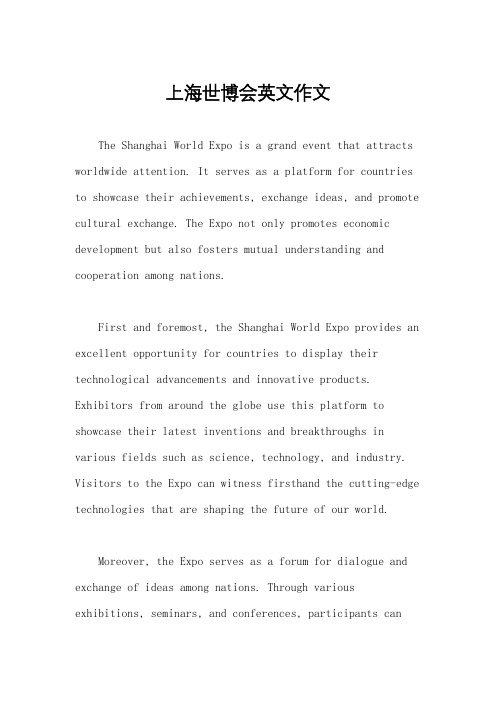 上海世博会英文作文

The Shanghai World Expo is a grand event that attracts worldwide attention. It serves as a platform for countries to showcase their achievements, exchange ideas, and promote cultural exchange. The Expo not only promotes economic development but also fosters mutual understanding and cooperation among nations.

First and foremost, the Shanghai World Expo provides an excellent opportunity for countries to display their technological advancements and innovative products. Exhibitors from around the globe use this platform to showcase their latest inventions and breakthroughs in various fields such as science, technology, and industry. Visitors to the Expo can witness firsthand the cutting-edge technologies that are shaping the future of our world.

Moreover, the Expo serves as a forum for dialogue and exchange of ideas among nations. Through various exhibitions, seminars, and conferences, participants can